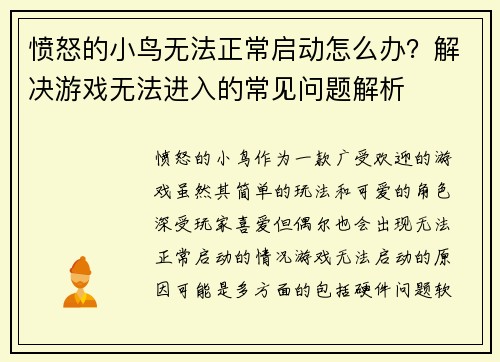 愤怒的小鸟无法正常启动怎么办？解决游戏无法进入的常见问题解析

愤怒的小鸟作为一款广受欢迎的游戏虽然其简单的玩法和可爱的角色深受玩家喜爱但偶尔也会出现无法正常启动的情况游戏无法启动的原因可能是多方面的包括硬件问题软